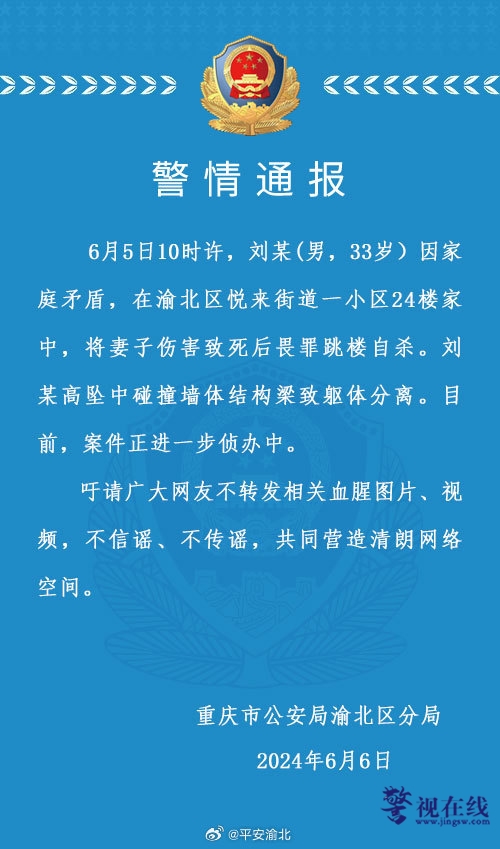 警情通报

6月5日10时许，刘某(男，33岁）因家庭矛盾，在渝北区悦来街道一小区24楼家中，将妻子伤害致死后畏罪跳楼自杀。刘某高坠中碰撞墙体结构梁致躯体分离。目前，案件正进一步侦办中。

吁请广大网友不转发相关血腥图片、视频，不信谣、不传谣，共同营造清朗网络空间。

重庆市公安局渝北区分局
2024年6月6日

警视在线
www.jingsw.com

@平安渝北